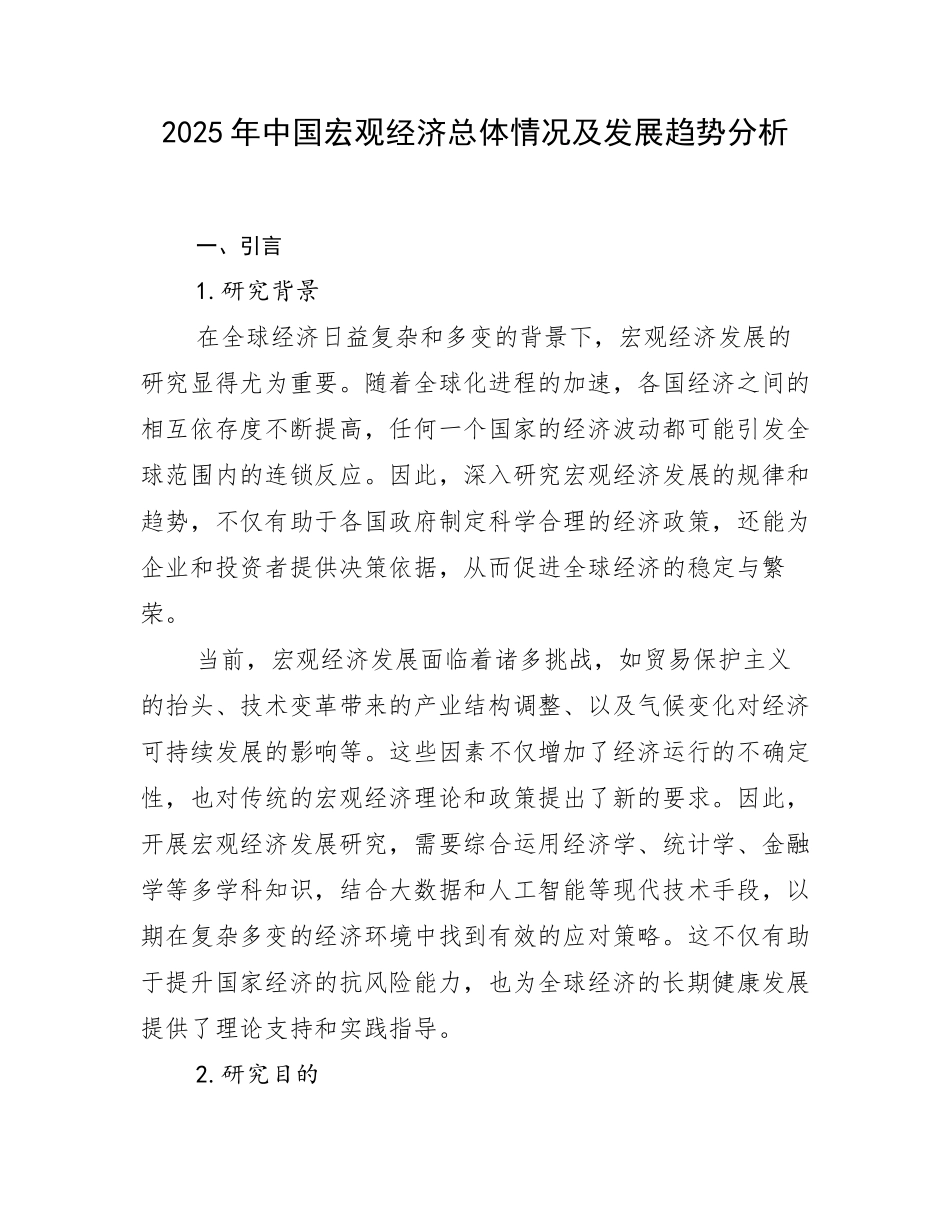 2025年中国宏观经济总体情况及发展趋势分析

一、引言

1.研究背景

在全球经济日益复杂和多变的背景下，宏观经济发展的研究显得尤为重要。随着全球化进程的加速，各国经济之间的相互依存度不断提高，任何一个国家的经济波动都可能引发全球范围内的连锁反应。因此，深入研究宏观经济发展的规律和趋势，不仅有助于各国政府制定科学合理的经济政策，还能为企业和投资者提供决策依据，从而促进全球经济的稳定与繁荣。

当前，宏观经济发展面临着诸多挑战，如贸易保护主义的抬头、技术变革带来的产业结构调整、以及气候变化对经济可持续发展的影响等。这些因素不仅增加了经济运行的不确定性，也对传统的宏观经济理论和政策提出了新的要求。因此，开展宏观经济发展研究，需要综合运用经济学、统计学、金融学等多学科知识，结合大数据和人工智能等现代技术手段，以期在复杂多变的经济环境中找到有效的应对策略。这不仅有助于提升国家经济的抗风险能力，也为全球经济的长期健康发展提供了理论支持和实践指导。

2.研究目的